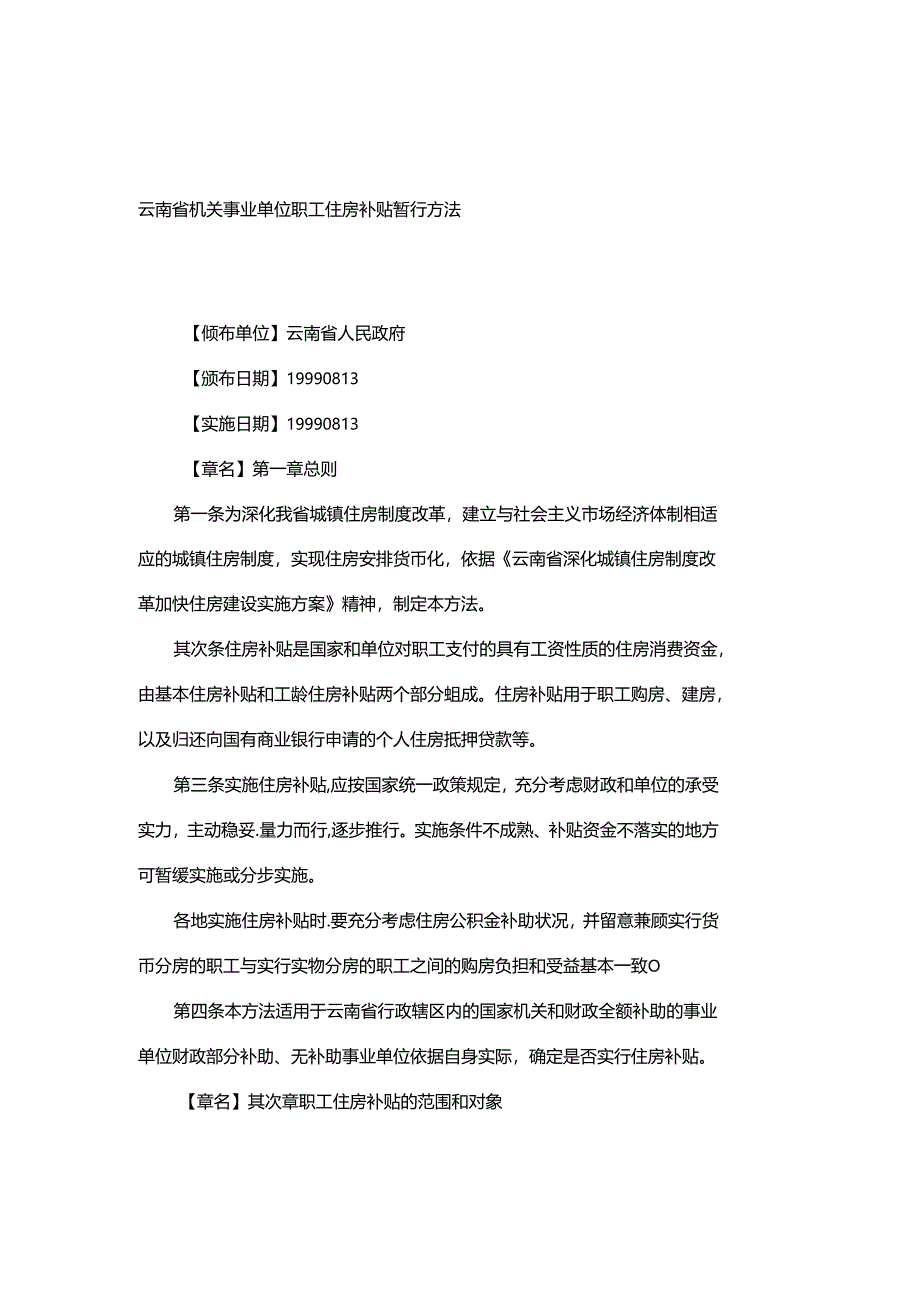 云南省机关事业单位职工住房补贴暂行方法

【倾布单位】云南省人民政府

【颁布日期】19990813

【实施日期】19990813

【章名】第一章总则

第一条为深化我省城镇住房制度改革，建立与社会主义市场经济体制相适应的城镇住房制度，实现住房安排货币化，依据《云南省深化城镇住房制度改革加快住房建设实施方案》精神，制定本方法。

其次条住房补贴是国家和单位对职工支付的具有工资性质的住房消费资金，由基本住房补贴和工龄住房补贴两个部分蛆成。住房补贴用于职工购房、建房，以及归还向国有商业银行申请的个人住房抵押贷款等。

第三条实施住房补贴,应按国家统一政策规定，充分考虑财政和单位的承受实力，主动稳妥.量力而行,逐步推行。实施条件不成熟、补贴资金不落实的地方可暂缓实施或分步实施。

各地实施住房补贴时.要充分考虑住房公积金补助状况，并留意兼顾实行货币分房的职工与实行实物分房的职工之间的购房负担和受益基本一致O

第四条本方法适用于云南省行政辖区内的国家机关和财政全额补助的事业单位财政部分补助、无补助事业单位依据自身实际，确定是否实行住房补贴。

【章名】其次章职工住房补贴的范围和对象